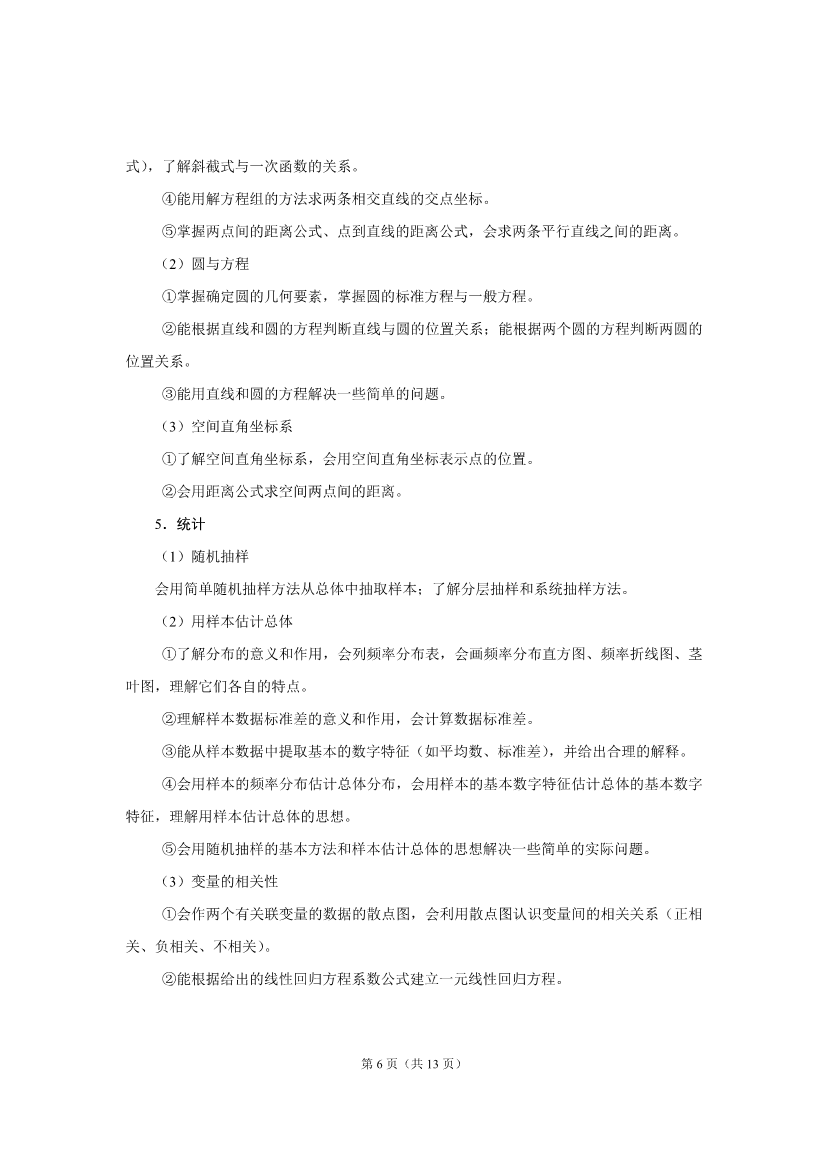 式），了解斜截式与一次函数的关系。

④能用解方程组的方法求两条相交直线的交点坐标。

⑤掌握两点间的距离公式、点到直线的距离公式，会求两条平行直线之间的距离。

（2）圆与方程

①掌握确定圆的几何要素，掌握圆的标准方程与一般方程。

②能根据直线和圆的方程判断直线与圆的位置关系；能根据两个圆的方程判断两圆的位置关系。

③能用直线和圆的方程解决一些简单的问题。

（3）空间直角坐标系

①了解空间直角坐标系，会用空间直角坐标表示点的位置。

②会用距离公式求空间两点间的距离。

5．统计

（1）随机抽样

会用简单随机抽样方法从总体中抽取样本；了解分层抽样和系统抽样方法。

（2）用样本估计总体

①了解分布的意义和作用，会列频率分布表，会画频率分布直方图、频率折线图、茎叶图，理解它们各自的特点。

②理解样本数据标准差的意义和作用，会计算数据标准差。

③能从样本数据中提取基本的数字特征（如平均数、标准差），并给出合理的解释。

④会用样本的频率分布估计总体分布，会用样本的基本数字特征估计总体的基本数字特征，理解用样本估计总体的思想。

⑤会用随机抽样的基本方法和样本估计总体的思想解决一些简单的实际问题。

（3）变量的相关性

①会作两个有关联变量的数据的散点图，会利用散点图认识变量间的相关关系（正相关、负相关、不相关）。

②能根据给出的线性回归方程系数公式建立一元线性回归方程。

第 6 页（共 13 页）